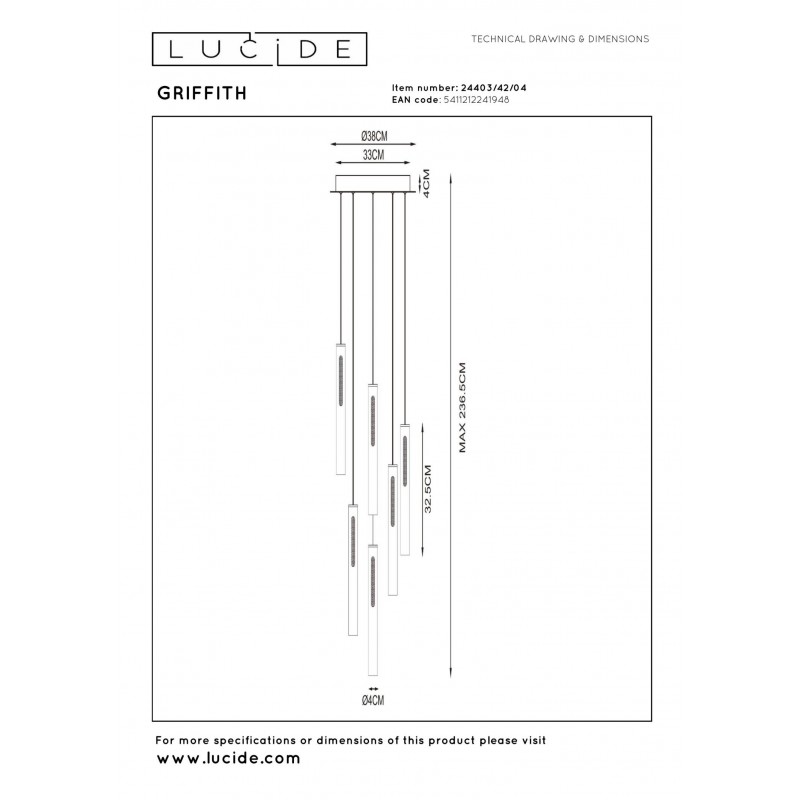 LUCIDE

TECHNICAL DRAWING & DIMENSIONS

GRIFFITH

Item number: 24403/42/04
EAN code: 5411212241948

Ø38CM
33CM
4CM
MAX 236.5CM
32.5CM
Ø4CM

For more specifications or dimensions of this product please visit
www.lucide.com